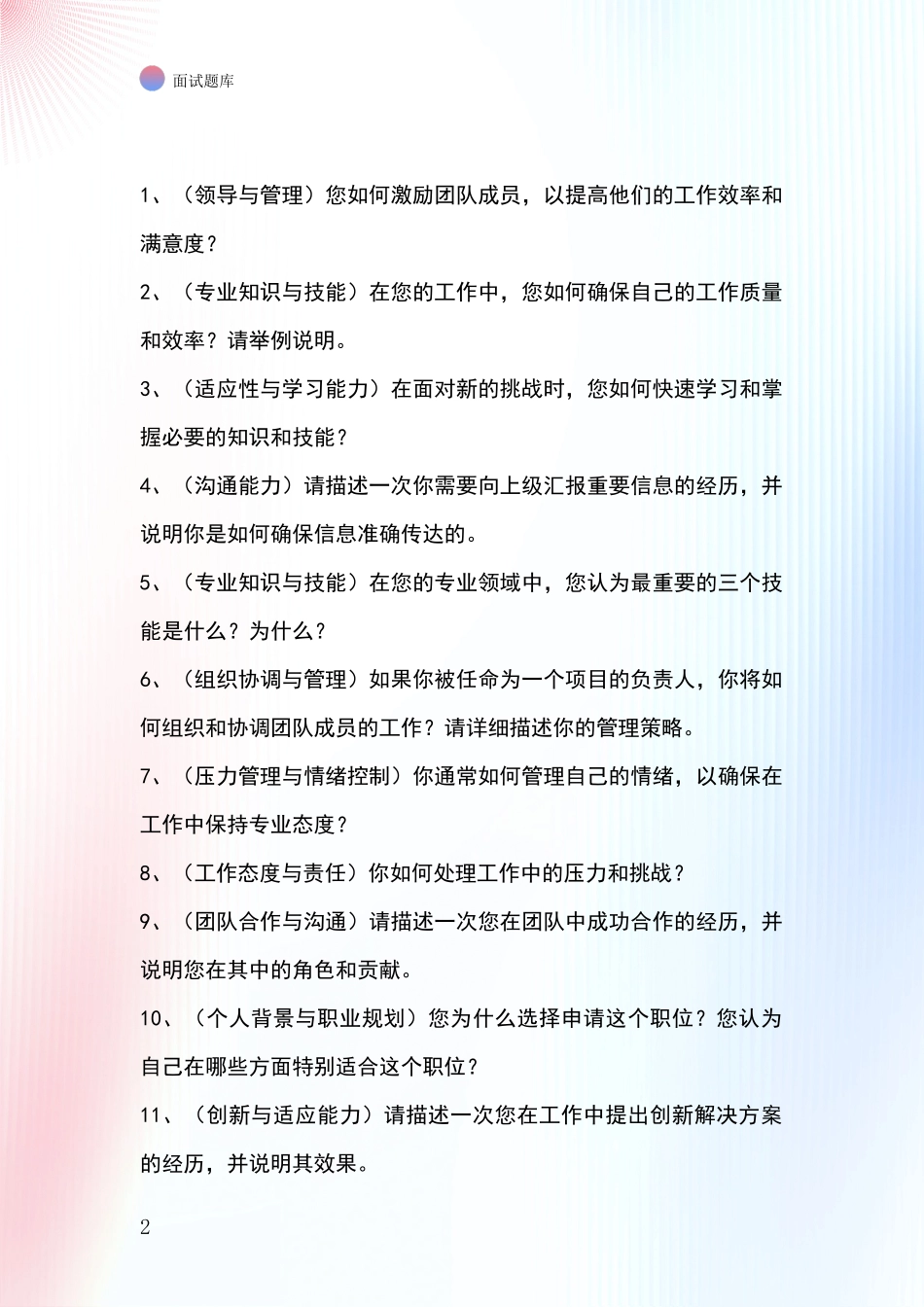 面试题库

1、（领导与管理）您如何激励团队成员，以提高他们的工作效率和满意度？

2、（专业知识与技能）在您的工作中，您如何确保自己的工作质量和效率？请举例说明。

3、（适应性与学习能力）在面对新的挑战时，您如何快速学习和掌握必要的知识和技能？

4、（沟通能力）请描述一次你需要向上级汇报重要信息的经历，并说明你是如何确保信息准确传达的。

5、（专业知识与技能）在您的专业领域中，您认为最重要的三个技能是什么？为什么？

6、（组织协调与管理）如果你被任命为一个项目的负责人，你将如何组织和协调团队成员的工作？请详细描述你的管理策略。

7、（压力管理与情绪控制）你通常如何管理自己的情绪，以确保在工作中保持专业态度？

8、（工作态度与责任）你如何处理工作中的压力和挑战？

9、（团队合作与沟通）请描述一次您在团队中成功合作的经历，并说明您在其中的角色和贡献。

10、（个人背景与职业规划）您为什么选择申请这个职位？您认为自己在哪些方面特别适合这个职位？

11、（创新与适应能力）请描述一次您在工作中提出创新解决方案的经历，并说明其效果。

2